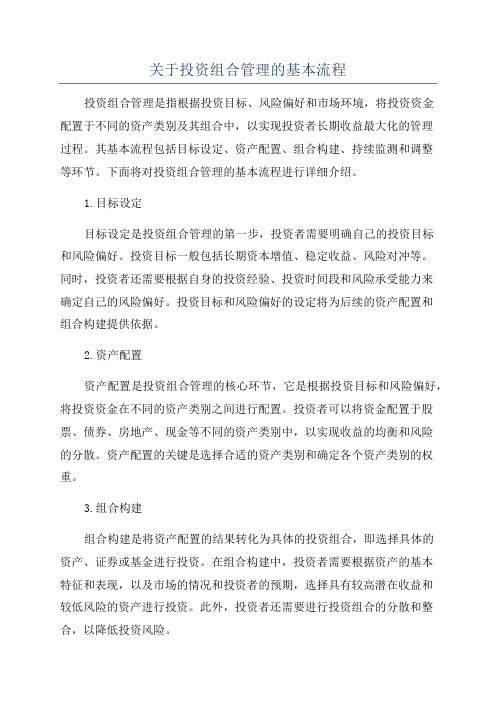 关于投资组合管理的基本流程

投资组合管理是指根据投资目标、风险偏好和市场环境，将投资资金配置于不同的资产类别及其组合中，以实现投资者长期收益最大化的管理过程。其基本流程包括目标设定、资产配置、组合构建、持续监测和调整等环节。下面将对投资组合管理的基本流程进行详细介绍。

1.目标设定

目标设定是投资组合管理的第一步，投资者需要明确自己的投资目标和风险偏好。投资目标一般包括长期资本增值、稳定收益、风险对冲等。同时，投资者还需要根据自身的投资经验、投资时间段和风险承受能力来确定自己的风险偏好。投资目标和风险偏好的设定将为后续的资产配置和组合构建提供依据。

2.资产配置

资产配置是投资组合管理的核心环节，它是根据投资目标和风险偏好，将投资资金在不同的资产类别之间进行配置。投资者可以将资金配置于股票、债券、房地产、现金等不同的资产类别中，以实现收益的均衡和风险的分散。资产配置的关键是选择合适的资产类别和确定各个资产类别的权重。

3.组合构建

组合构建是将资产配置的结果转化为具体的投资组合，即选择具体的资产、证券或基金进行投资。在组合构建中，投资者需要根据资产的基本特征和表现，以及市场的情况和投资者的预期，选择具有较高潜在收益和较低风险的资产进行投资。此外，投资者还需要进行投资组合的分散和整合，以降低投资风险。